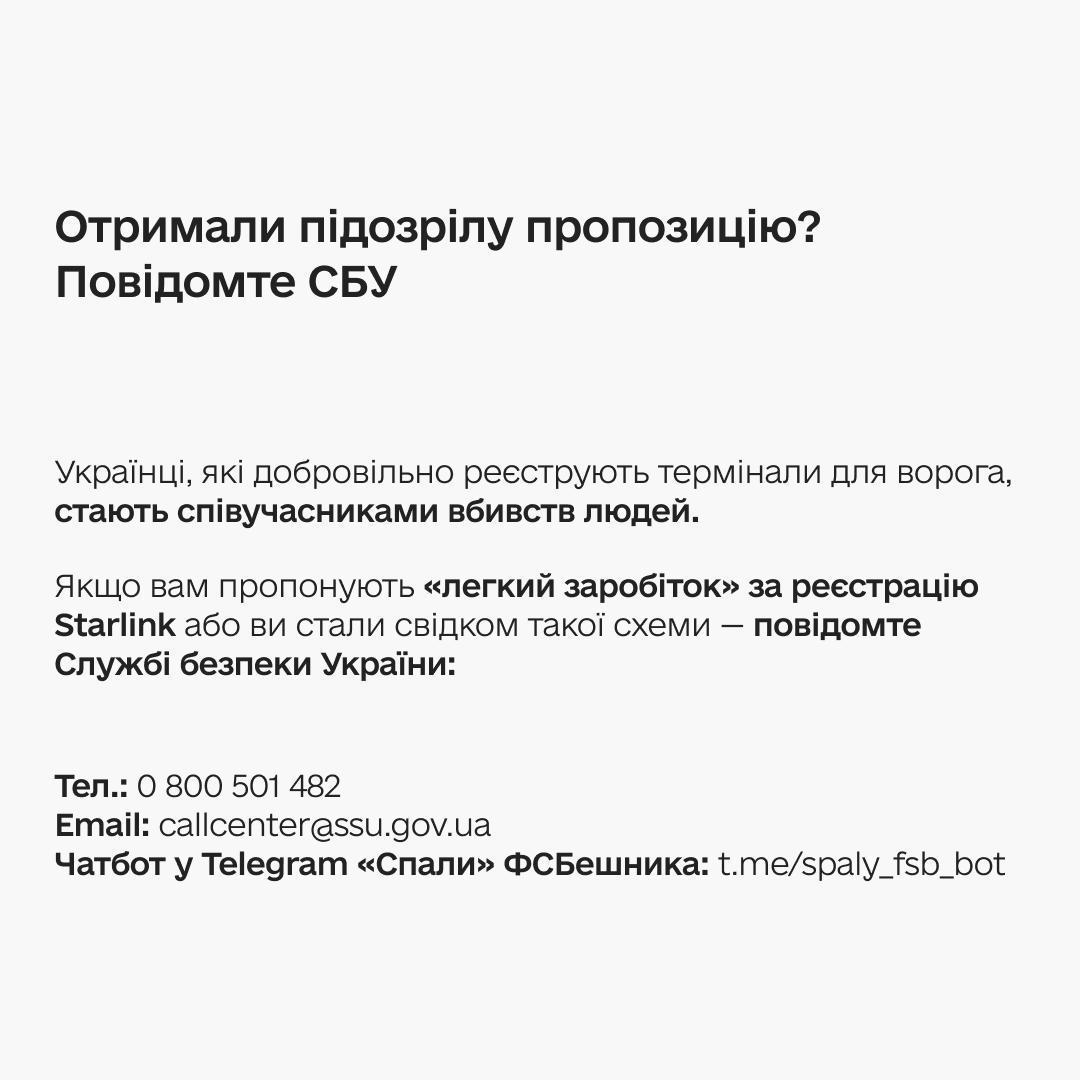 Отримали підозрілу пропозицію?
Повідомте СБУ

Українці, які добровільно реєструють термінали для ворога, стають співучасниками вбивств людей.

Якщо вам пропонують «легкий заробіток» за реєстрацію Starlink або ви стали свідком такої схеми — повідомте Службі безпеки України:

Тел.: 0 800 501 482
Email: callcenter@ssu.gov.ua
Чатбот у Telegram «Спали» ФСБешника: t.me/spaly_fsb_bot